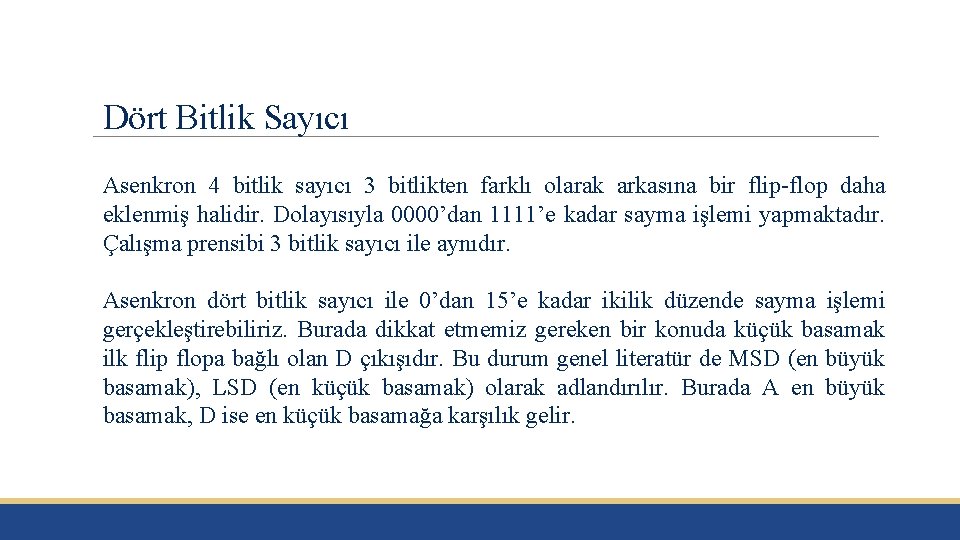 Dört Bitlik Sayıcı

Asenkron 4 bitlik sayıcı 3 bitlikten farklı olarak arkasına bir flip-flop daha eklenmiş halidir. Dolayısıyla 0000’dan 1111’e kadar sayma işlemi yapmaktadır. Çalışma prensibi 3 bitlik sayıcı ile aynıdır.

Asenkron dört bitlik sayıcı ile 0’dan 15’e kadar ikilik düzende sayma işlemi gerçekleştirebiliriz. Burada dikkat etmemiz gereken bir konuda küçük basamak ilk flip flopa bağlı olan D çıkışıdır. Bu durum genel literatür de MSD (en büyük basamak), LSD (en küçük basamak) olarak adlandırılır. Burada A en büyük basamak, D ise en küçük basamağa karşılık gelir.